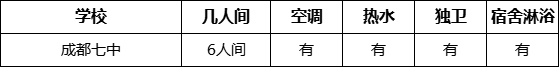 | 学校 | 几人间 | 空调 | 热水 | 独卫 | 宿舍淋浴 |
|---|---|---|---|---|---|
| 成都七中 | 6人间 | 有 | 有 | 有 | 有 |